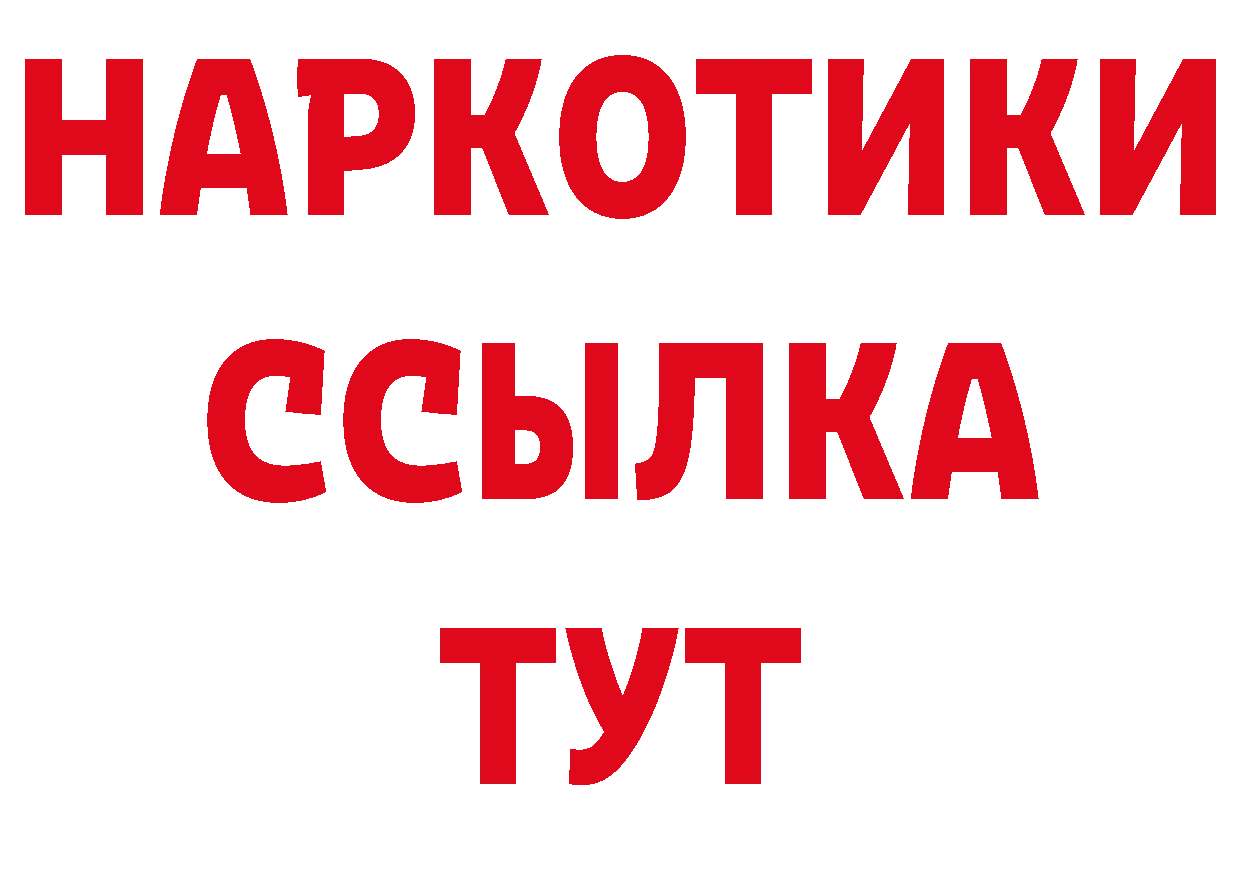 НАРКОТИКИ ССЫЛКА ТУТ